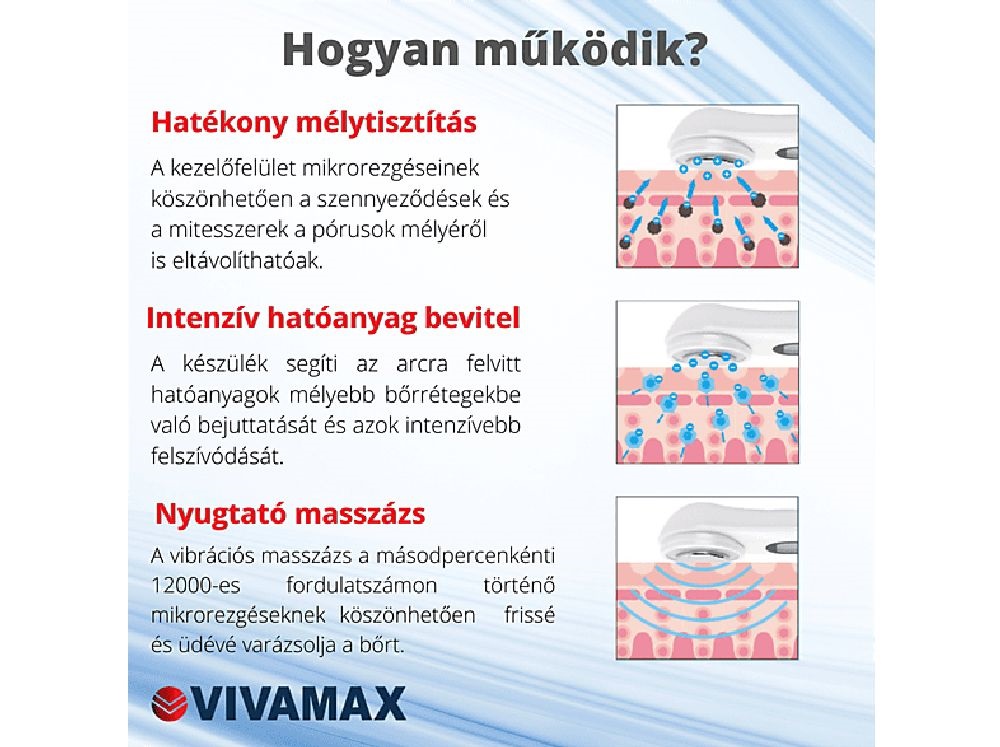 Hogyan működik?

Hatékony mélytisztítás

A kezelőfelület mikrorezgéseinek köszönhetően a szennyeződések és a mitesszerek a pórusok mélyéről is eltávolíthatóak.

Intenzív hatóanyag bevitel

A készülék segíti az arcra felvitt hatóanyagok mélyebb bőrrétegekbe való bejuttatását és azok intenzívebb felszívódását.

Nyugtató masszázs

A vibrációs masszázs a másodpercenkénti 12000-es fordulatszámon történő mikrorezgéseknek köszönhetően frissé és üdévé varázsolja a bőrt.

VIVAMAX